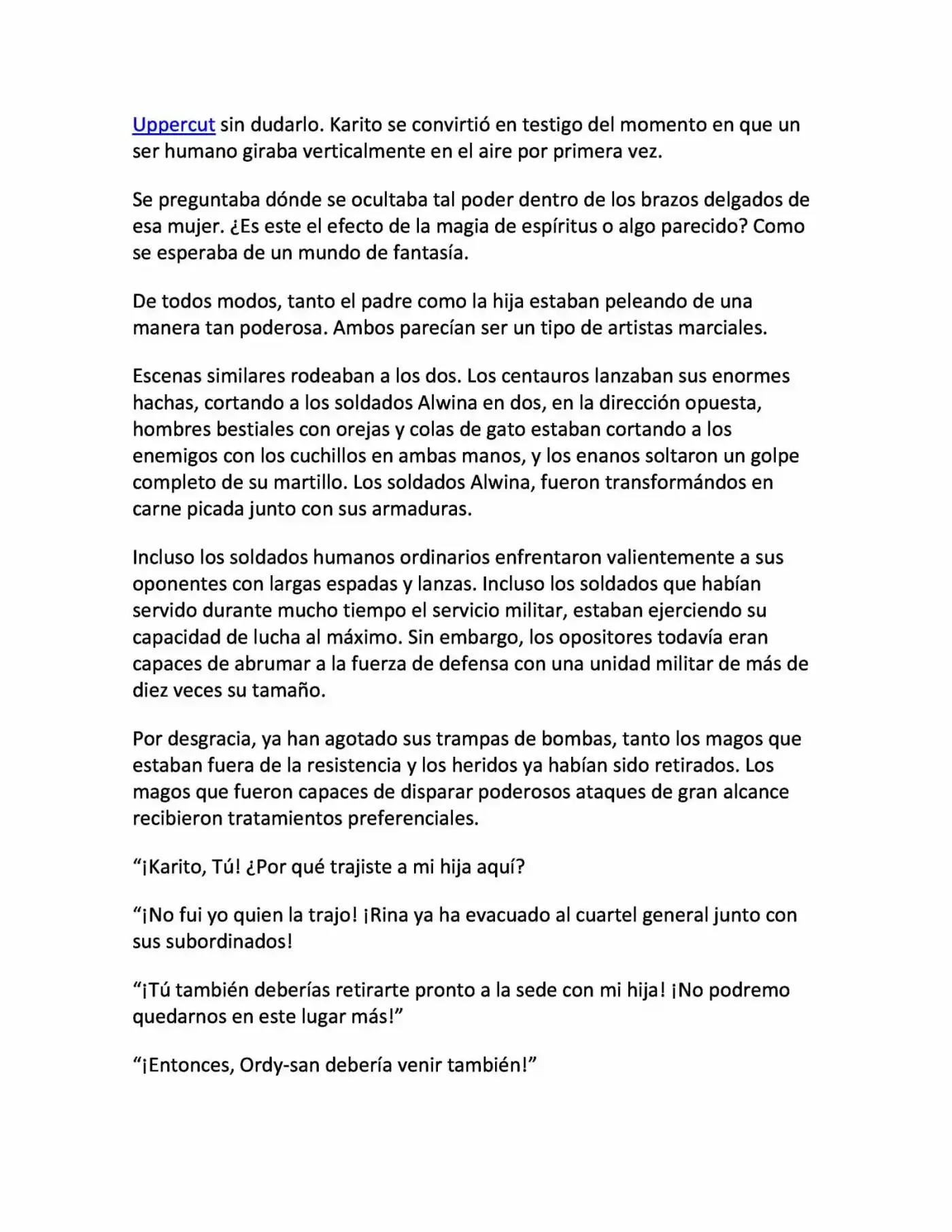 Uppercut sin dudarlo. Karito se convirtió en testigo del momento en que un ser humano giraba verticalmente en el aire por primera vez.

Se preguntaba dónde se ocultaba tal poder dentro de los brazos delgados de esa mujer. ¿Es este el efecto de la magia de espíritus o algo parecido? Como se esperaba de un mundo de fantasía.

De todos modos, tanto el padre como la hija estaban peleando de una manera tan poderosa. Ambos parecían ser un tipo de artistas marciales.

Escenas similares rodeaban a los dos. Los centauros lanzaban sus enormes hachas, cortando a los soldados Alwina en dos, en la dirección opuesta, hombres bestiales con orejas y colas de gato estaban cortando a los enemigos con los cuchillos en ambas manos, y los enanos soltaron un golpe completo de su martillo. Los soldados Alwina, fueron transformándos en carne picada junto con sus armaduras.

Incluso los soldados humanos ordinarios enfrentaron valientemente a sus oponentes con largas espadas y lanzas. Incluso los soldados que habían servido durante mucho tiempo el servicio militar, estaban ejerciendo su capacidad de lucha al máximo. Sin embargo, los opositores todavía eran capaces de abrumar a la fuerza de defensa con una unidad militar de más de diez veces su tamaño.

Por desgracia, ya han agotado sus trampas de bombas, tanto los magos que estaban fuera de la resistencia y los heridos ya habían sido retirados. Los magos que fueron capaces de disparar poderosos ataques de gran alcance recibieron tratamientos preferenciales.

"¡Karito, Tú! ¿Por qué trajiste a mi hija aquí?

"¡No fui yo quien la trajo! ¡Rina ya ha evacuado al cuartel general junto con sus subordinados!

"¡Tú también deberías retirarte pronto a la sede con mi hija! ¡No podremo quedarnos en este lugar más!"

"¡Entonces, Ordy-san debería venir también!"